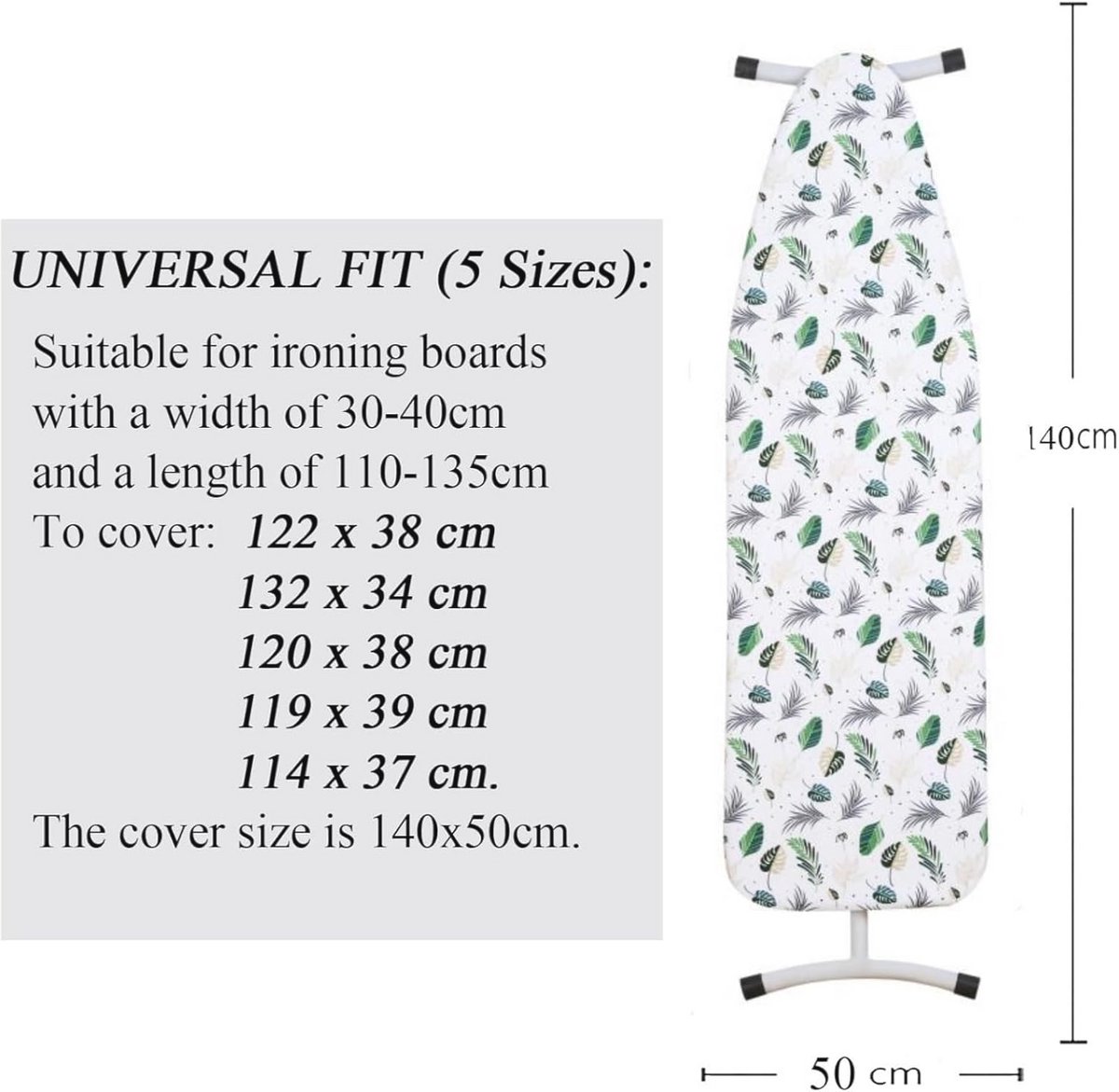 UNIVERSAL FIT (5 Sizes):

Suitable for ironing boards with a width of 30-40cm and a length of 110-135cm
To cover: 122 x 38 cm
132 x 34 cm
120 x 38 cm
119 x 39 cm
114 x 37 cm.
The cover size is 140x50cm.

140cm

50 cm